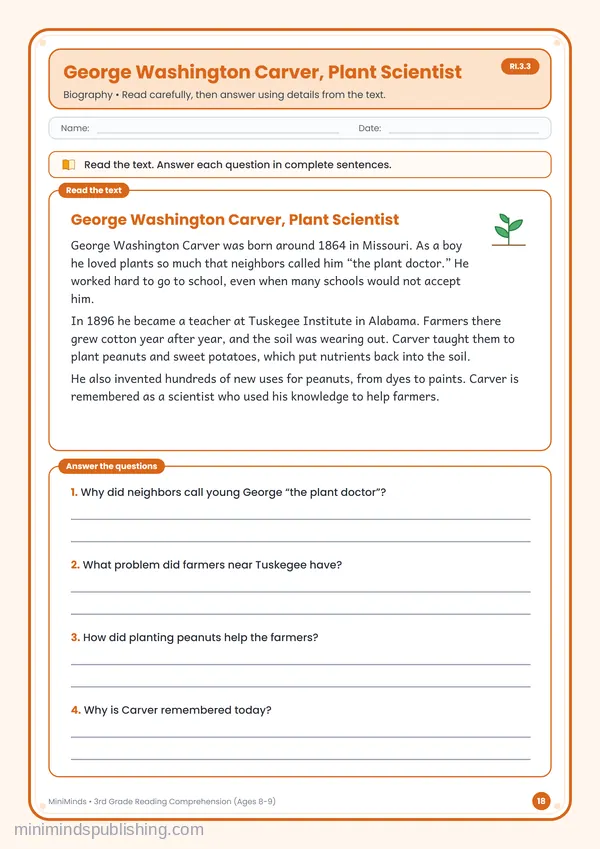 George Washington Carver, Plant Scientist

RI.3.3

Biography • Read carefully, then answer using details from the text.

Name: ____ Date: ____

Read the text. Answer each question in complete sentences.

Read the text

George Washington Carver, Plant Scientist

George Washington Carver was born around 1864 in Missouri. As a boy he loved plants so much that neighbors called him "the plant doctor." He worked hard to go to school, even when many schools would not accept him.

In 1896 he became a teacher at Tuskegee Institute in Alabama. Farmers there grew cotton year after year, and the soil was wearing out. Carver taught them to plant peanuts and sweet potatoes, which put nutrients back into the soil.

He also invented hundreds of new uses for peanuts, from dyes to paints. Carver is remembered as a scientist who used his knowledge to help farmers.

Answer the questions

1. Why did neighbors call young George "the plant doctor"?

____

____

2. What problem did farmers near Tuskegee have?

____

____

3. How did planting peanuts help the farmers?

____

____

4. Why is Carver remembered today?

____

____

MiniMinds • 3rd Grade Reading Comprehension (Ages 8-9)

18

minimindspublishing.com